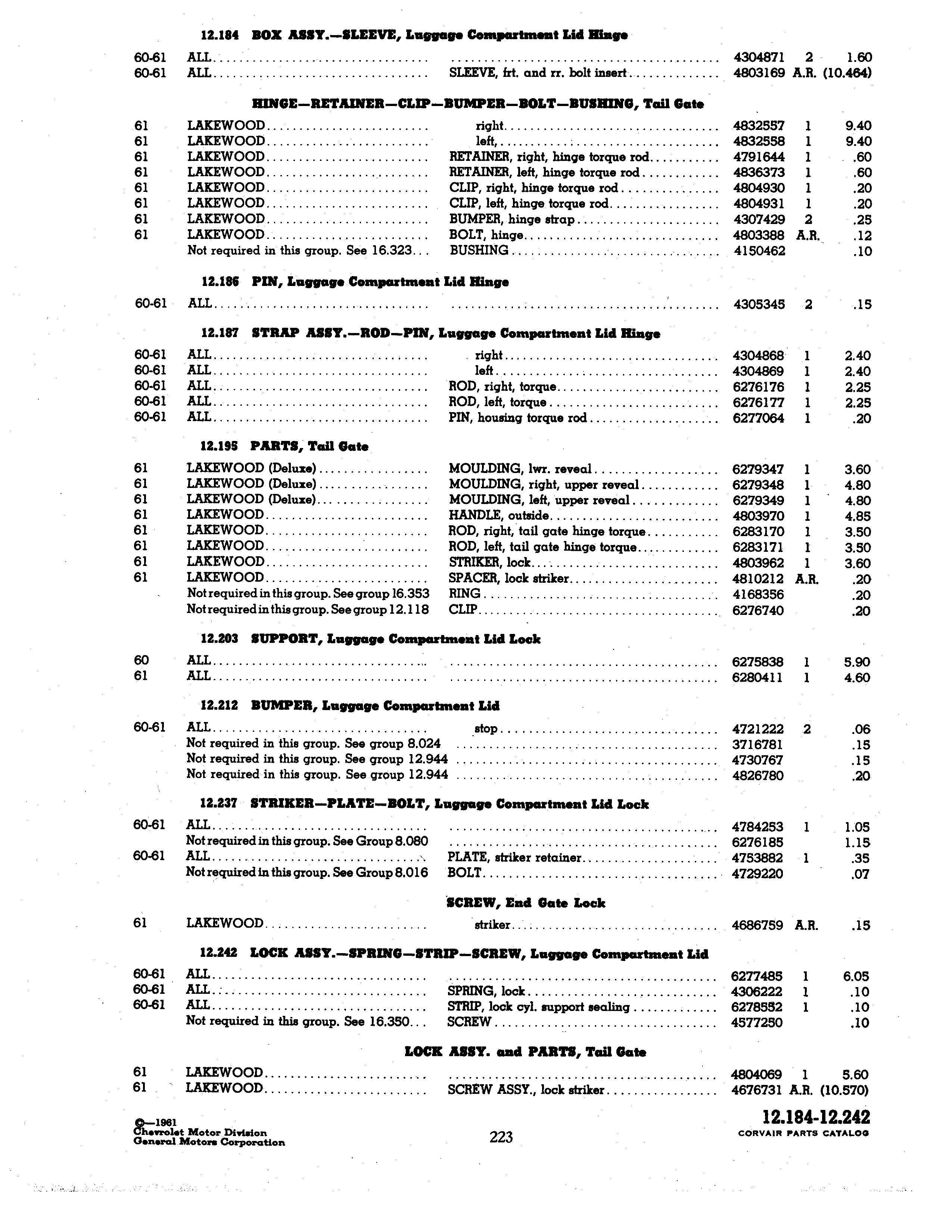 12.184 BOX ASSY.—SLEEVE, Luggage Compartment Lid Hinge

| | | | | | |
|---|---|---|---|---|---|
| 60-61 | ALL | | 4304871 | 2 | 1.60 |
| 60-61 | ALL | SLEEVE, frt. and rr. bolt insert | 4803169 | A.R. | (10.464) |

HINGE—RETAINER—CLIP—BUMPER—BOLT—BUSHING, Tail Gate

| | | | | | |
|---|---|---|---|---|---|
| 61 | LAKEWOOD | right | 4832557 | 1 | 9.40 |
| 61 | LAKEWOOD | left, | 4832558 | 1 | 9.40 |
| 61 | LAKEWOOD | RETAINER, right, hinge torque rod | 4791644 | 1 | .60 |
| 61 | LAKEWOOD | RETAINER, left, hinge torque rod | 4836373 | 1 | .60 |
| 61 | LAKEWOOD | CLIP, right, hinge torque rod | 4804930 | 1 | .20 |
| 61 | LAKEWOOD | CLIP, left, hinge torque rod | 4804931 | 1 | .20 |
| 61 | LAKEWOOD | BUMPER, hinge strap | 4307429 | 2 | .25 |
| 61 | LAKEWOOD | BOLT, hinge | 4803388 | A.R. | .12 |
| | Not required in this group. See 16.323 | BUSHING | 4150462 | | .10 |

12.186 PIN, Luggage Compartment Lid Hinge

| | | | | | |
|---|---|---|---|---|---|
| 60-61 | ALL | | 4305345 | 2 | .15 |

12.187 STRAP ASSY.—ROD—PIN, Luggage Compartment Lid Hinge

| | | | | | |
|---|---|---|---|---|---|
| 60-61 | ALL | right | 4304868 | 1 | 2.40 |
| 60-61 | ALL | left | 4304869 | 1 | 2.40 |
| 60-61 | ALL | ROD, right, torque | 6276176 | 1 | 2.25 |
| 60-61 | ALL | ROD, left, torque | 6276177 | 1 | 2.25 |
| 60-61 | ALL | PIN, housing torque rod | 6277064 | 1 | .20 |

12.195 PARTS, Tail Gate

| | | | | | |
|---|---|---|---|---|---|
| 61 | LAKEWOOD (Deluxe) | MOULDING, lwr. reveal | 6279347 | 1 | 3.60 |
| 61 | LAKEWOOD (Deluxe) | MOULDING, right, upper reveal | 6279348 | 1 | 4.80 |
| 61 | LAKEWOOD (Deluxe) | MOULDING, left, upper reveal | 6279349 | 1 | 4.80 |
| 61 | LAKEWOOD | HANDLE, outside | 4803970 | 1 | 4.85 |
| 61 | LAKEWOOD | ROD, right, tail gate hinge torque | 6283170 | 1 | 3.50 |
| 61 | LAKEWOOD | ROD, left, tail gate hinge torque | 6283171 | 1 | 3.50 |
| 61 | LAKEWOOD | STRIKER, lock | 4803962 | 1 | 3.60 |
| 61 | LAKEWOOD | SPACER, lock striker | 4810212 | A.R. | .20 |
| | Not required in this group. See group 16.353 | RING | 4168356 | | .20 |
| | Not required in this group. See group 12.118 | CLIP | 6276740 | | .20 |

12.203 SUPPORT, Luggage Compartment Lid Lock

| | | | | | |
|---|---|---|---|---|---|
| 60 | ALL | | 6275838 | 1 | 5.90 |
| 61 | ALL | | 6280411 | 1 | 4.60 |

12.212 BUMPER, Luggage Compartment Lid

| | | | | | |
|---|---|---|---|---|---|
| 60-61 | ALL | stop | 4721222 | 2 | .06 |
| | Not required in this group. See group 8.024 | | 3716781 | | .15 |
| | Not required in this group. See group 12.944 | | 4730767 | | .15 |
| | Not required in this group. See group 12.944 | | 4826780 | | .20 |

12.237 STRIKER—PLATE—BOLT, Luggage Compartment Lid Lock

| | | | | | |
|---|---|---|---|---|---|
| 60-61 | ALL | | 4784253 | 1 | 1.05 |
| | Not required in this group. See Group 8.080 | | 6276185 | | 1.15 |
| 60-61 | ALL | PLATE, striker retainer | 4753882 | 1 | .35 |
| | Not required in this group. See Group 8.016 | BOLT | 4729220 | | .07 |

SCREW, End Gate Lock

| | | | | | |
|---|---|---|---|---|---|
| 61 | LAKEWOOD | striker | 4686759 | A.R. | .15 |

12.242 LOCK ASSY.—SPRING—STRIP—SCREW, Luggage Compartment Lid

| | | | | | |
|---|---|---|---|---|---|
| 60-61 | ALL | | 6277485 | 1 | 6.05 |
| 60-61 | ALL | SPRING, lock | 4306222 | 1 | .10 |
| 60-61 | ALL | STRIP, lock cyl. support sealing | 6278552 | 1 | .10 |
| | Not required in this group. See 16.350 | SCREW | 4577250 | | .10 |

LOCK ASSY. and PARTS, Tail Gate

| | | | | | |
|---|---|---|---|---|---|
| 61 | LAKEWOOD | | 4804069 | 1 | 5.60 |
| 61 | LAKEWOOD | SCREW ASSY., lock striker | 4676731 | A.R. | (10.570) |

©—1961
Chevrolet Motor Division
General Motors Corporation

223

12.184-12.242
CORVAIR PARTS CATALOG